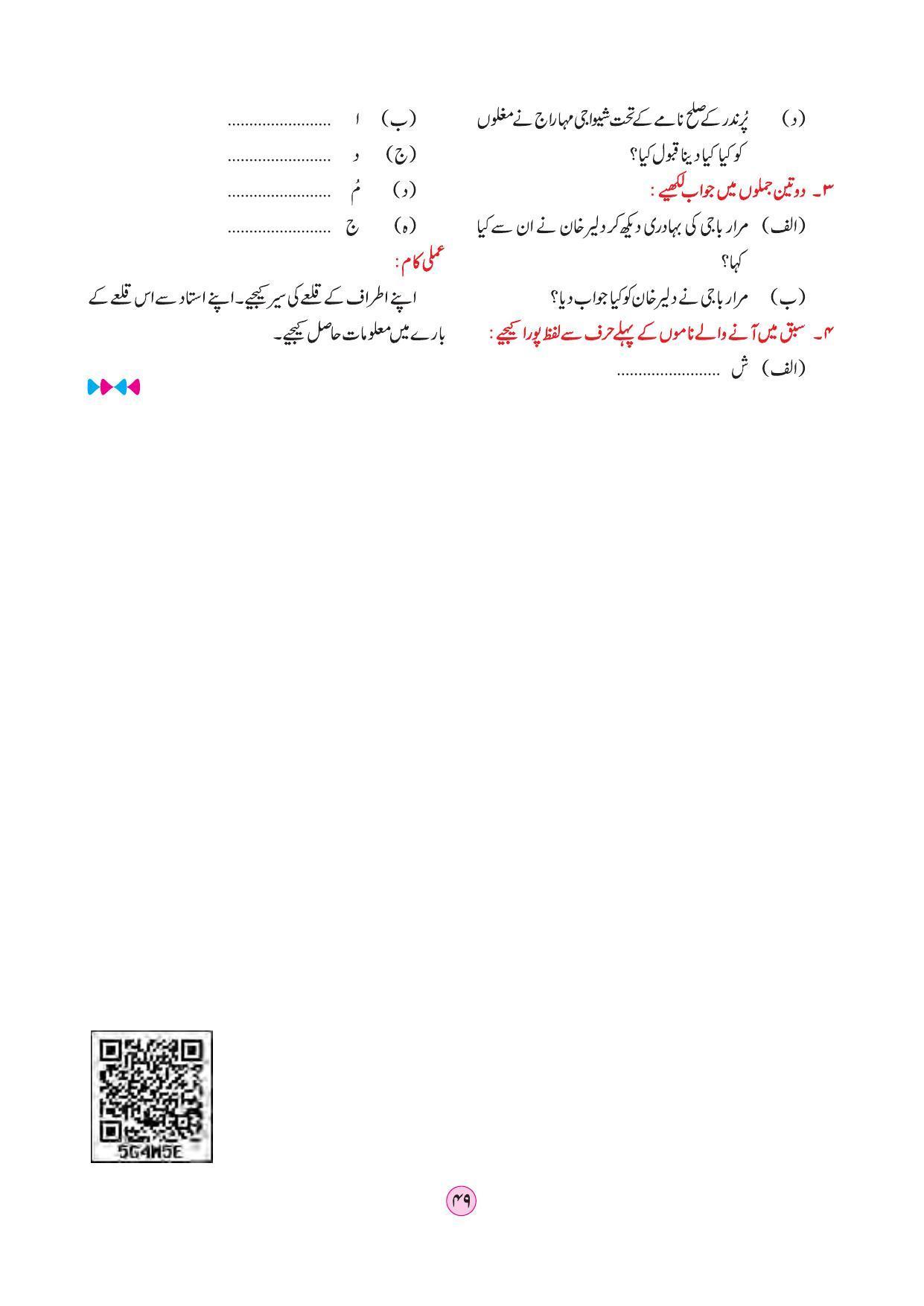 (د) پُرندر کے صلح نامے کے تحت شیواجی مہاراج نے مغلوں کو کیا کیا دینا قبول کیا؟

۳۔ دو تین جملوں میں جواب لکھیے :

(الف) مرار باجی کی بہادری دیکھ کر دلیر خان نے ان سے کیا کہا؟

(ب) مرار باجی نے دلیر خان کو کیا جواب دیا؟

۴۔ سبق میں آنے والے ناموں کے پہلے حرف سے لفظ پورا کیجیے :

(الف) ش ........................

(ب) ا ........................

(ج) د ........................

(د) مُ ........................

(ہ) ج ........................

عملی کام :

اپنے اطراف کے قلعے کی سیر کیجیے۔ اپنے استاد سے اس قلعے کے بارے میں معلومات حاصل کیجیے۔

5G4W5E

۴۹